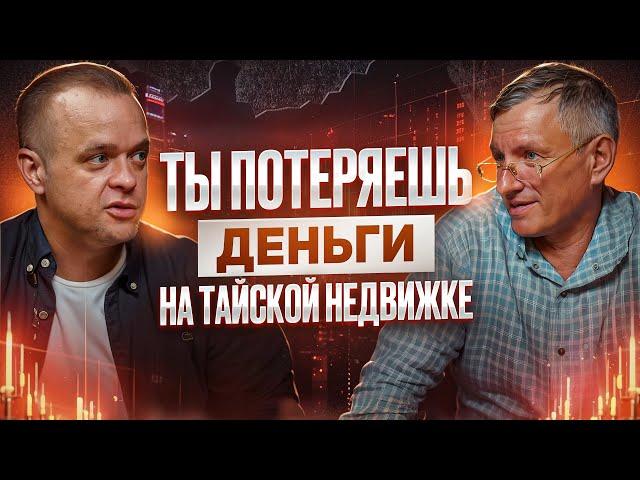 ТЫ ПОТЕРЯЕШЬ
ДЕНЬГИ
НА ТАЙСКОЙ НЕДВИЖКЕ